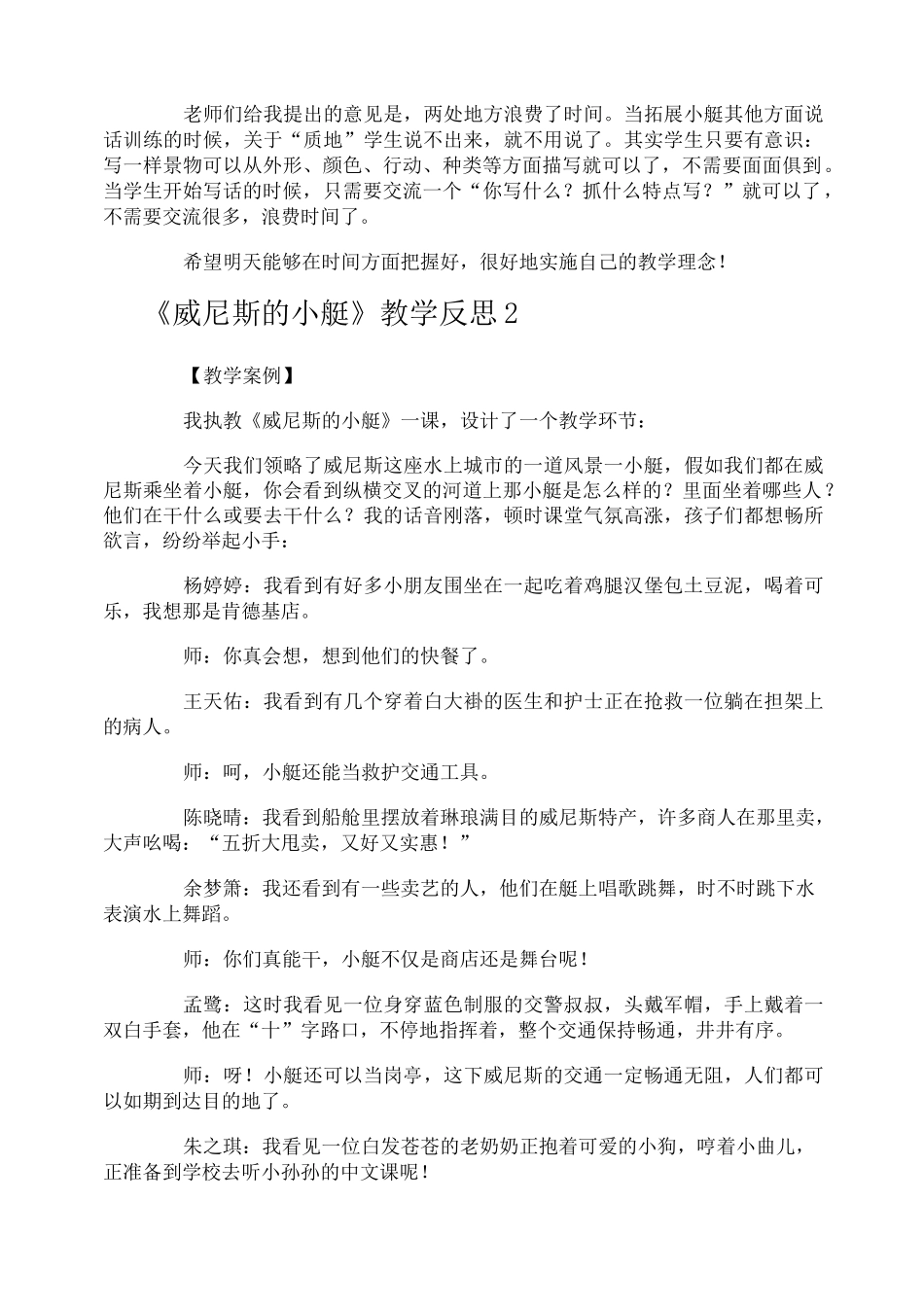 老师们给我提出的意见是，两处地方浪费了时间。当拓展小艇其他方面说话训练的时候，关于“质地”学生说不出来，就不用说了。其实学生只要有意识：写一样景物可以从外形、颜色、行动、种类等方面描写就可以了，不需要面面俱到。当学生开始写话的时候，只需要交流一个“你写什么？抓什么特点写？”就可以了，不需要交流很多，浪费时间了。

希望明天能够在时间方面把握好，很好地实施自己的教学理念！

《威尼斯的小艇》教学反思2

【教学案例】

我执教《威尼斯的小艇》一课，设计了一个教学环节：

今天我们领略了威尼斯这座水上城市的一道风景一小艇，假如我们都在威尼斯乘坐着小艇，你会看到纵横交叉的河道上那小艇是怎么样的？里面坐着哪些人？他们在干什么或要去干什么？我的话音刚落，顿时课堂气氛高涨，孩子们都想畅所欲言，纷纷举起小手：

杨婷婷：我看到有好多小朋友围坐在一起吃着鸡腿汉堡包土豆泥，喝着可乐，我想那是肯德基店。

师：你真会想，想到他们的快餐了。

王天佑：我看到有几个穿着白大褂的医生和护士正在抢救一位躺在担架上的病人。

师：呵，小艇还能当救护交通工具。

陈晓晴：我看到船舱里摆放着琳琅满目的威尼斯特产，许多商人在那里卖，大声吆喝：“五折大甩卖，又好又实惠！”

余梦箫：我还看到有一些卖艺的人，他们在艇上唱歌跳舞，时不时跳下水表演水上舞蹈。

师：你们真能干，小艇不仅是商店还是舞台呢！

孟鹭：这时我看见一位身穿蓝色制服的交警叔叔，头戴军帽，手上戴着一双白手套，他在“十”字路口，不停地指挥着，整个交通保持畅通，井井有序。

师：呀！小艇还可以当岗亭，这下威尼斯的交通一定畅通无阻，人们都可以如期到达目的地了。

朱之琪：我看见一位白发苍苍的老奶奶正抱着可爱的小狗，哼着小曲儿，正准备到学校去听小孙孙的中文课呢！